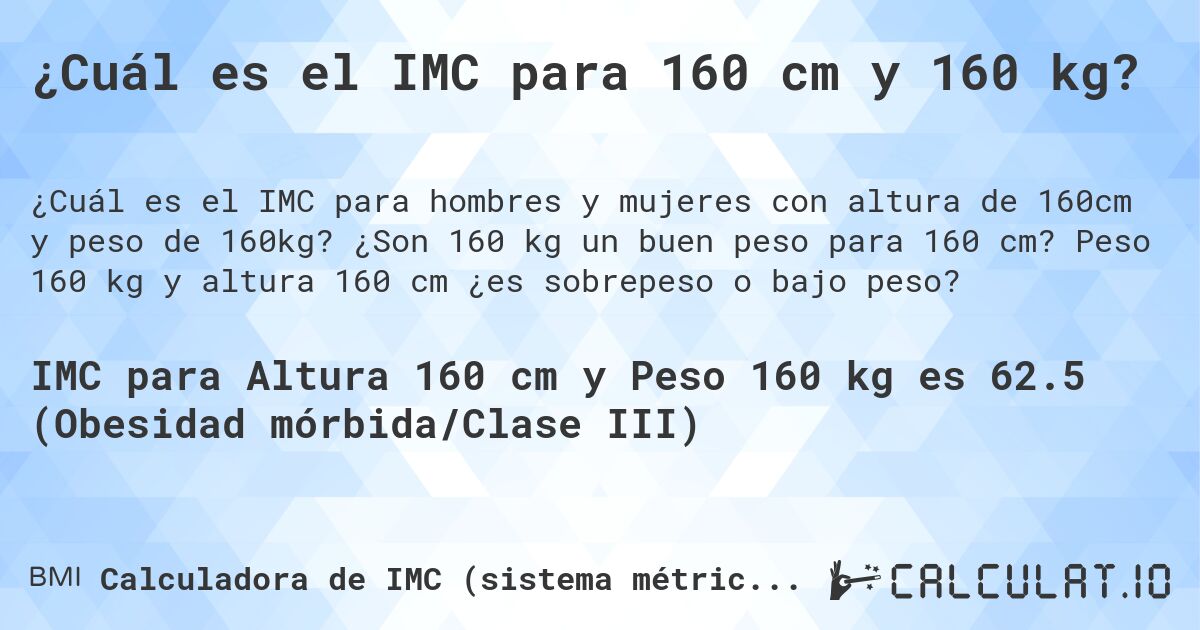 ¿Cuál es el IMC para 160 cm y 160 kg?

¿Cuál es el IMC para hombres y mujeres con altura de 160cm y peso de 160kg? ¿Son 160 kg un buen peso para 160 cm? Peso 160 kg y altura 160 cm ¿es sobrepeso o bajo peso?

IMC para Altura 160 cm y Peso 160 kg es 62.5 (Obesidad mórbida/Clase III)

BMI Calculadora de IMC (sistema métric...

CALCULAT.IO